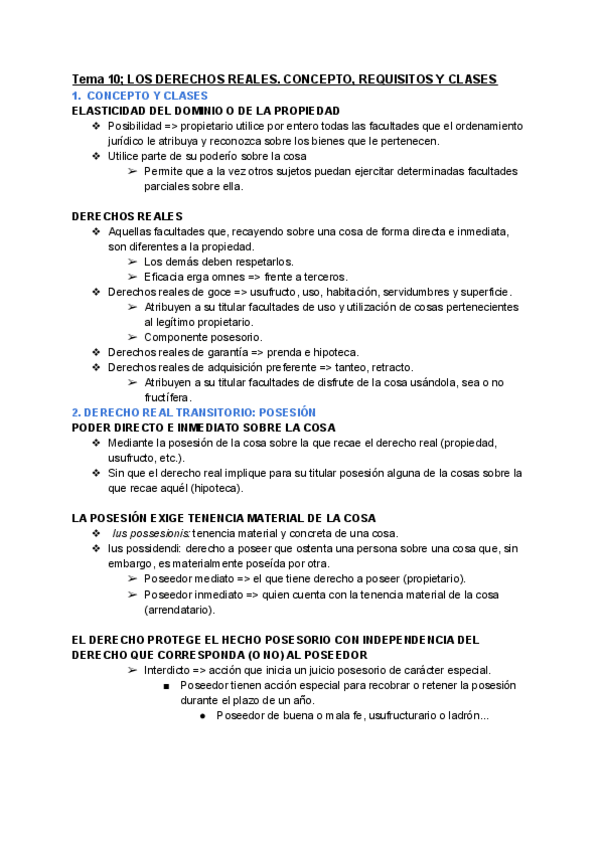 Tema 10: LOS DERECHOS REALES. CONCEPTO, REQUISITOS Y CLASES

1. CONCEPTO Y CLASES

ELASTICIDAD DEL DOMINIO O DE LA PROPIEDAD

❖ Posibilidad => propietario utilice por entero todas las facultades que el ordenamiento jurídico le atribuya y reconozca sobre los bienes que le pertenecen.
❖ Utilice parte de su poderío sobre la cosa
➢ Permite que a la vez otros sujetos puedan ejercitar determinadas facultades parciales sobre ella.

DERECHOS REALES

❖ Aquellas facultades que, recayendo sobre una cosa de forma directa e inmediata, son diferentes a la propiedad.
➢ Los demás deben respetarlos.
➢ Eficacia erga omnes => frente a terceros.
❖ Derechos reales de goce => usufructo, uso, habitación, servidumbres y superficie.
➢ Atribuyen a su titular facultades de uso y utilización de cosas pertenecientes al legítimo propietario.
➢ Componente posesorio.
❖ Derechos reales de garantía => prenda e hipoteca.
❖ Derechos reales de adquisición preferente => tanteo, retracto.
➢ Atribuyen a su titular facultades de disfrute de la cosa usándola, sea o no fructífera.

2. DERECHO REAL TRANSITORIO: POSESIÓN

PODER DIRECTO E INMEDIATO SOBRE LA COSA

❖ Mediante la posesión de la cosa sobre la que recae el derecho real (propiedad, usufructo, etc.).
❖ Sin que el derecho real implique para su titular posesión alguna de la cosas sobre la que recae aquél (hipoteca).

LA POSESIÓN EXIGE TENENCIA MATERIAL DE LA COSA

❖ Ius possesionis: tenencia material y concreta de una cosa.
❖ Ius possidendi: derecho a poseer que ostenta una persona sobre una cosa que, sin embargo, es materialmente poseída por otra.
➢ Poseedor mediato => el que tiene derecho a poseer (propietario).
➢ Poseedor inmediato => quien cuenta con la tenencia material de la cosa (arrendatario).

EL DERECHO PROTEGE EL HECHO POSESORIO CON INDEPENDENCIA DEL DERECHO QUE CORRESPONDA (O NO) AL POSEEDOR

➢ Interdicto => acción que inicia un juicio posesorio de carácter especial.
■ Poseedor tienen acción especial para recobrar o retener la posesión durante el plazo de un año.
● Poseedor de buena o mala fe, usufructurario o ladrón...